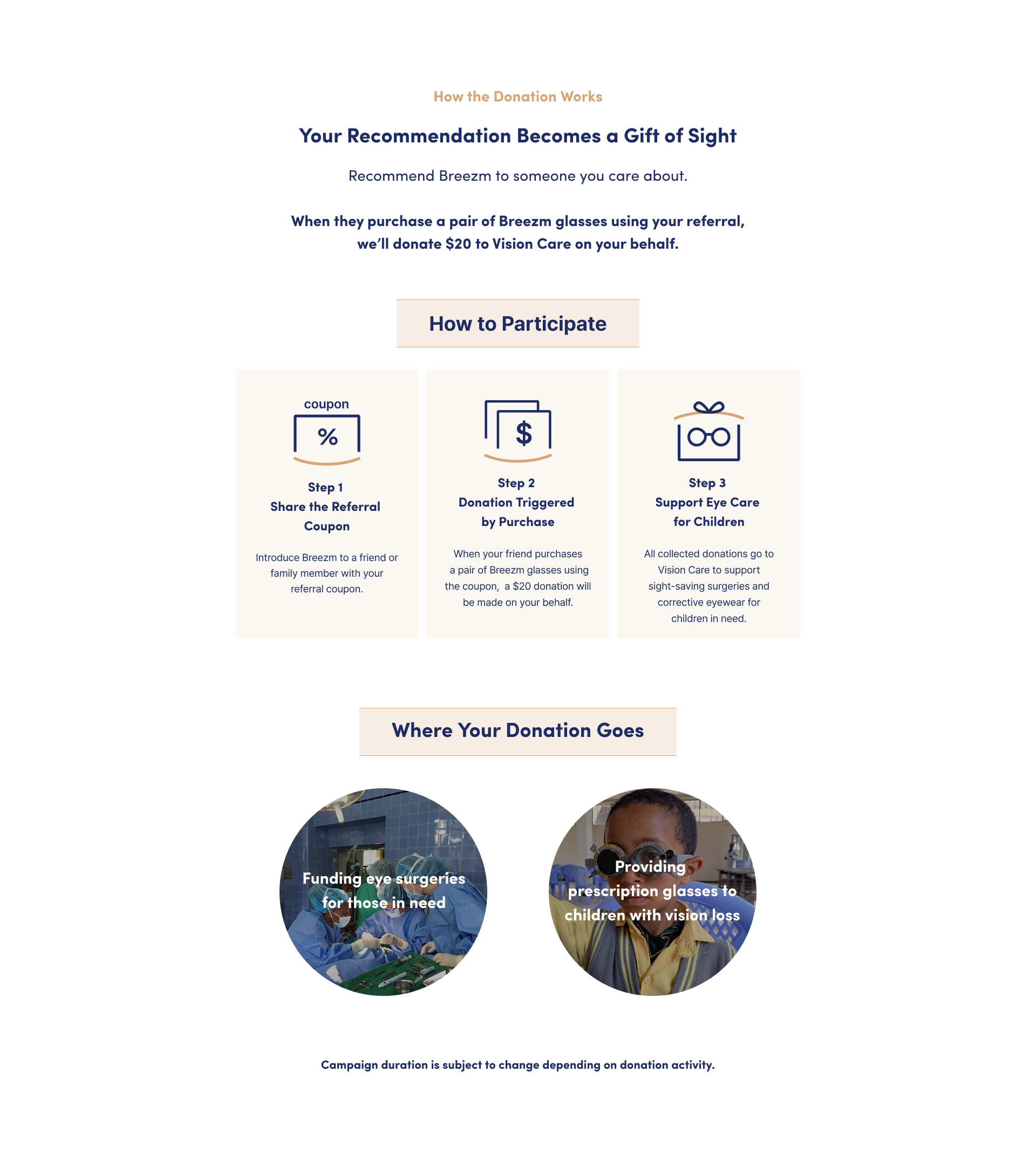 How the Donation Works

Your Recommendation Becomes a Gift of Sight

Recommend Breezm to someone you care about.

When they purchase a pair of Breezm glasses using your referral, we'll donate $20 to Vision Care on your behalf.

How to Participate

coupon

%

Step 1
Share the Referral Coupon

Introduce Breezm to a friend or family member with your referral coupon.

$

Step 2
Donation Triggered by Purchase

When your friend purchases a pair of Breezm glasses using the coupon, a $20 donation will be made on your behalf.

Step 3
Support Eye Care for Children

All collected donations go to Vision Care to support sight-saving surgeries and corrective eyewear for children in need.

Where Your Donation Goes

Funding eye surgeries for those in need

Providing prescription glasses to children with vision loss

Campaign duration is subject to change depending on donation activity.